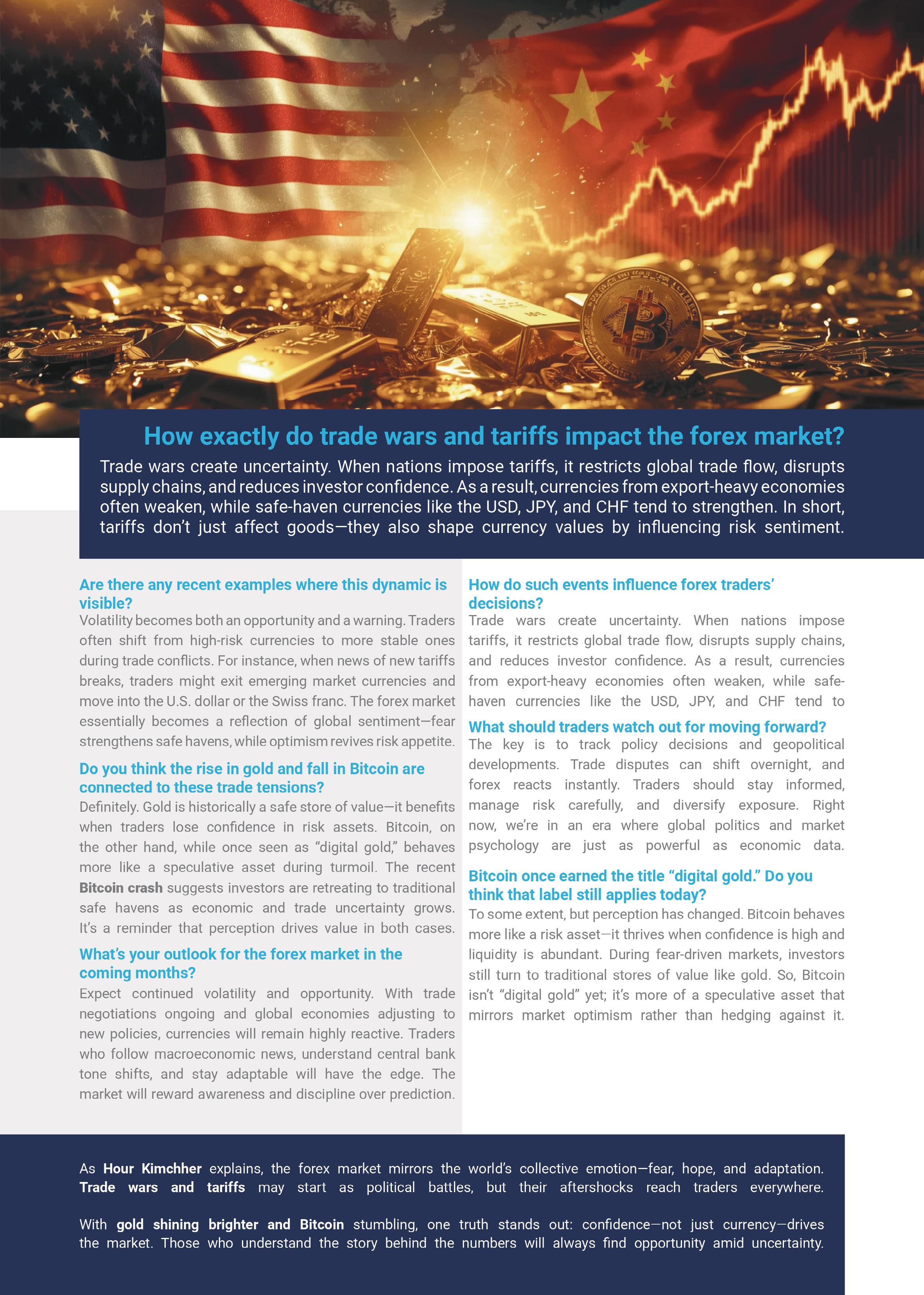 How exactly do trade wars and tariffs impact the forex market?

Trade wars create uncertainty. When nations impose tariffs, it restricts global trade flow, disrupts supply chains, and reduces investor confidence. As a result, currencies from export-heavy economies often weaken, while safe-haven currencies like the USD, JPY, and CHF tend to strengthen. In short, tariffs don't just affect goods—they also shape currency values by influencing risk sentiment.

Are there any recent examples where this dynamic is visible?

Volatility becomes both an opportunity and a warning. Traders often shift from high-risk currencies to more stable ones during trade conflicts. For instance, when news of new tariffs breaks, traders might exit emerging market currencies and move into the U.S. dollar or the Swiss franc. The forex market essentially becomes a reflection of global sentiment—fear strengthens safe havens, while optimism revives risk appetite.

Do you think the rise in gold and fall in Bitcoin are connected to these trade tensions?

Definitely. Gold is historically a safe store of value—it benefits when traders lose confidence in risk assets. Bitcoin, on the other hand, while once seen as "digital gold," behaves more like a speculative asset during turmoil. The recent Bitcoin crash suggests investors are retreating to traditional safe havens as economic and trade uncertainty grows. It's a reminder that perception drives value in both cases.

What's your outlook for the forex market in the coming months?

Expect continued volatility and opportunity. With trade negotiations ongoing and global economies adjusting to new policies, currencies will remain highly reactive. Traders who follow macroeconomic news, understand central bank tone shifts, and stay adaptable will have the edge. The market will reward awareness and discipline over prediction.

How do such events influence forex traders' decisions?

Trade wars create uncertainty. When nations impose tariffs, it restricts global trade flow, disrupts supply chains, and reduces investor confidence. As a result, currencies from export-heavy economies often weaken, while safe-haven currencies like the USD, JPY, and CHF tend to

What should traders watch out for moving forward?

The key is to track policy decisions and geopolitical developments. Trade disputes can shift overnight, and forex reacts instantly. Traders should stay informed, manage risk carefully, and diversify exposure. Right now, we're in an era where global politics and market psychology are just as powerful as economic data.

Bitcoin once earned the title "digital gold." Do you think that label still applies today?

To some extent, but perception has changed. Bitcoin behaves more like a risk asset—it thrives when confidence is high and liquidity is abundant. During fear-driven markets, investors still turn to traditional stores of value like gold. So, Bitcoin isn't "digital gold" yet; it's more of a speculative asset that mirrors market optimism rather than hedging against it.

As Hour Kimchher explains, the forex market mirrors the world's collective emotion—fear, hope, and adaptation. Trade wars and tariffs may start as political battles, but their aftershocks reach traders everywhere.

With gold shining brighter and Bitcoin stumbling, one truth stands out: confidence—not just currency—drives the market. Those who understand the story behind the numbers will always find opportunity amid uncertainty.